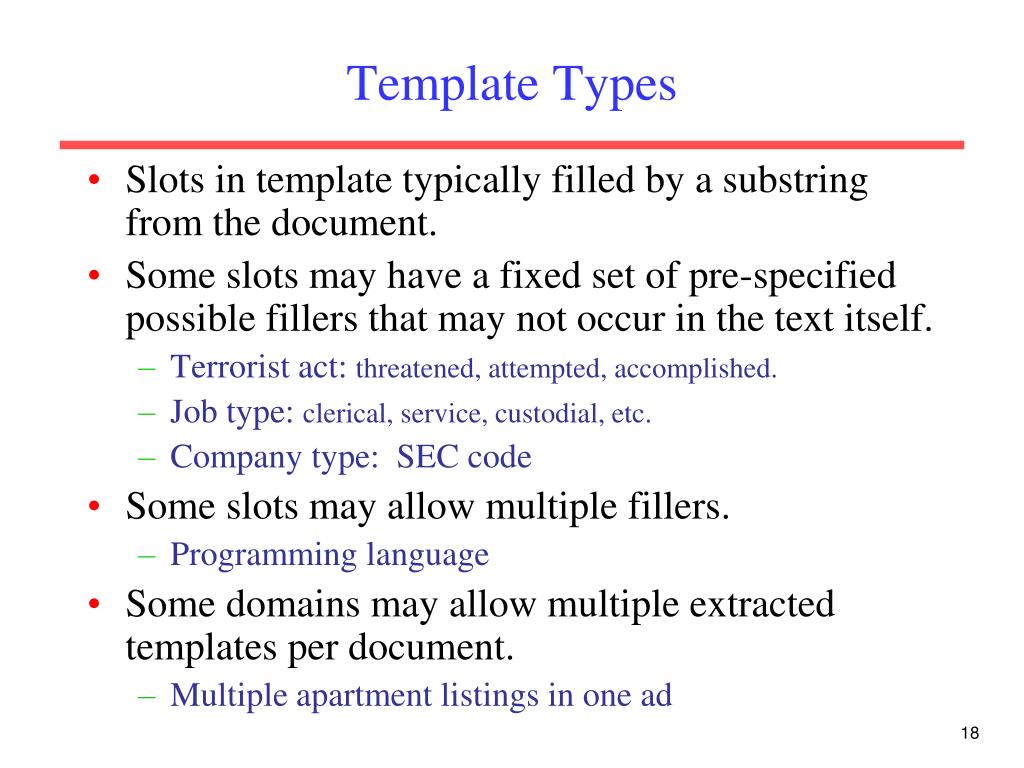 Template Types

• Slots in template typically filled by a substring from the document.
• Some slots may have a fixed set of pre-specified possible fillers that may not occur in the text itself.
– Terrorist act: threatened, attempted, accomplished.
– Job type: clerical, service, custodial, etc.
– Company type: SEC code
• Some slots may allow multiple fillers.
– Programming language
• Some domains may allow multiple extracted templates per document.
– Multiple apartment listings in one ad

18